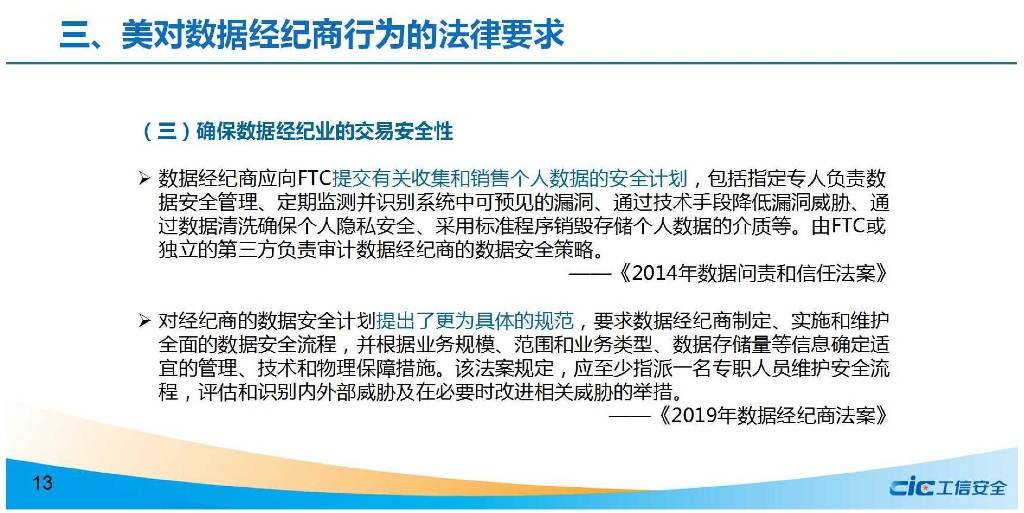 三、美对数据经纪商行为的法律要求

（三）确保数据经纪业的交易安全性

➢ 数据经纪商应向FTC提交有关收集和销售个人数据的安全计划，包括指定专人负责数据安全管理、定期监测并识别系统中可预见的漏洞、通过技术手段降低漏洞威胁、通过数据清洗确保个人隐私安全、采用标准程序销毁存储个人数据的介质等。由FTC或独立的第三方负责审计数据经纪商的数据安全策略。

——《2014年数据问责和信任法案》

➢ 对经纪商的数据安全计划提出了更为具体的规范，要求数据经纪商制定、实施和维护全面的数据安全流程，并根据业务规模、范围和业务类型、数据存储量等信息确定适宜的管理、技术和物理保障措施。该法案规定，应至少指派一名专职人员维护安全流程，评估和识别内外部威胁及在必要时改进相关威胁的举措。

——《2019年数据经纪商法案》

13

cic 工信安全